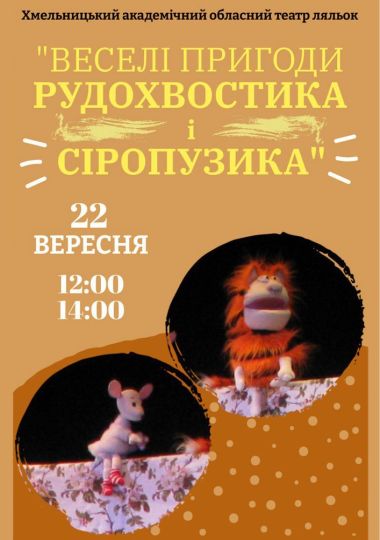 Хмельницький академічний обласний театр ляльок

"ВЕСЕЛІ ПРИГОДИ РУДОХВОСТИКА і СІРОПУЗИКА"

22 ВЕРЕСНЯ

12:00
14:00